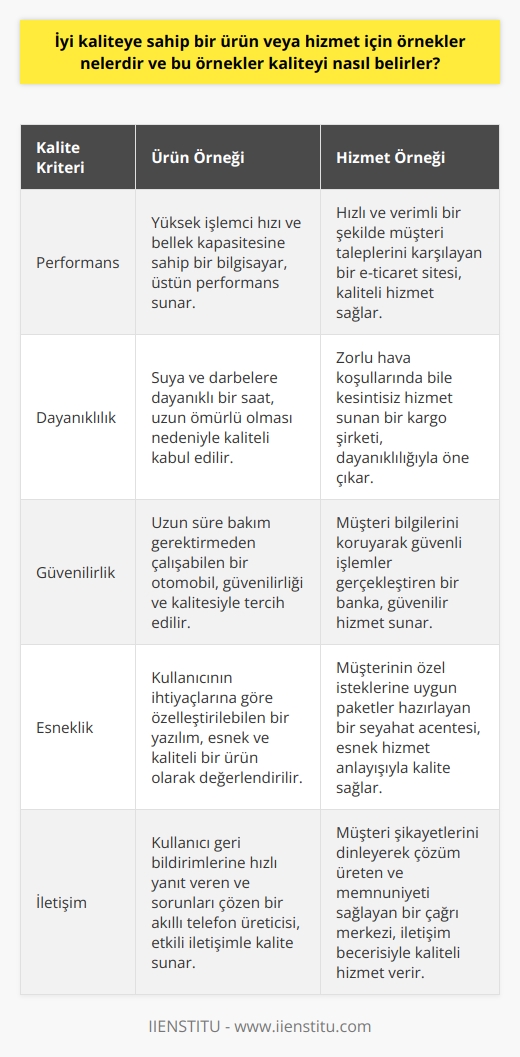 İyi kaliteye sahip bir ürün veya hizmet için örnekler nelerdir ve bu örnekler kaliteyi nasıl belirler?

| Kalite Kriteri | Ürün Örneği | Hizmet Örneği |
|---|---|---|
| Performans | Yüksek işlemci hızı ve bellek kapasitesine sahip bir bilgisayar, üstün performans sunar. | Hızlı ve verimli bir şekilde müşteri taleplerini karşılayan bir e-ticaret sitesi, kaliteli hizmet sağlar. |
| Dayanıklılık | Suya ve darbelere dayanıklı bir saat, uzun ömürlü olması nedeniyle kaliteli kabul edilir. | Zorlu hava koşullarında bile kesintisiz hizmet sunan bir kargo şirketi, dayanıklılığıyla öne çıkar. |
| Güvenilirlik | Uzun süre bakım gerektirmeden çalışabilen bir otomobil, güvenilirliği ve kalitesiyle tercih edilir. | Müşteri bilgilerini koruyarak güvenli işlemler gerçekleştiren bir banka, güvenilir hizmet sunar. |
| Esneklik | Kullanıcının ihtiyaçlarına göre özelleştirilebilen bir yazılım, esnek ve kaliteli bir ürün olarak değerlendirilir. | Müşterinin özel isteklerine uygun paketler hazırlayan bir seyahat acentesi, esnek hizmet anlayışıyla kalite sağlar. |
| İletişim | Kullanıcı geri bildirimlerine hızlı yanıt veren ve sorunları çözen bir akıllı telefon üreticisi, etkili iletişimle kalite sunar. | Müşteri şikayetlerini dinleyerek çözüm üreten ve memnuniyeti sağlayan bir çağrı merkezi, iletişim becerisiyle kaliteli hizmet verir. |

IIENSTITU - www.iienstitu.com